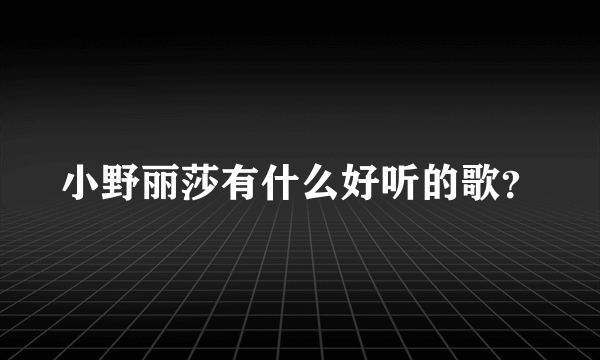 小野丽莎有什么好听的歌?